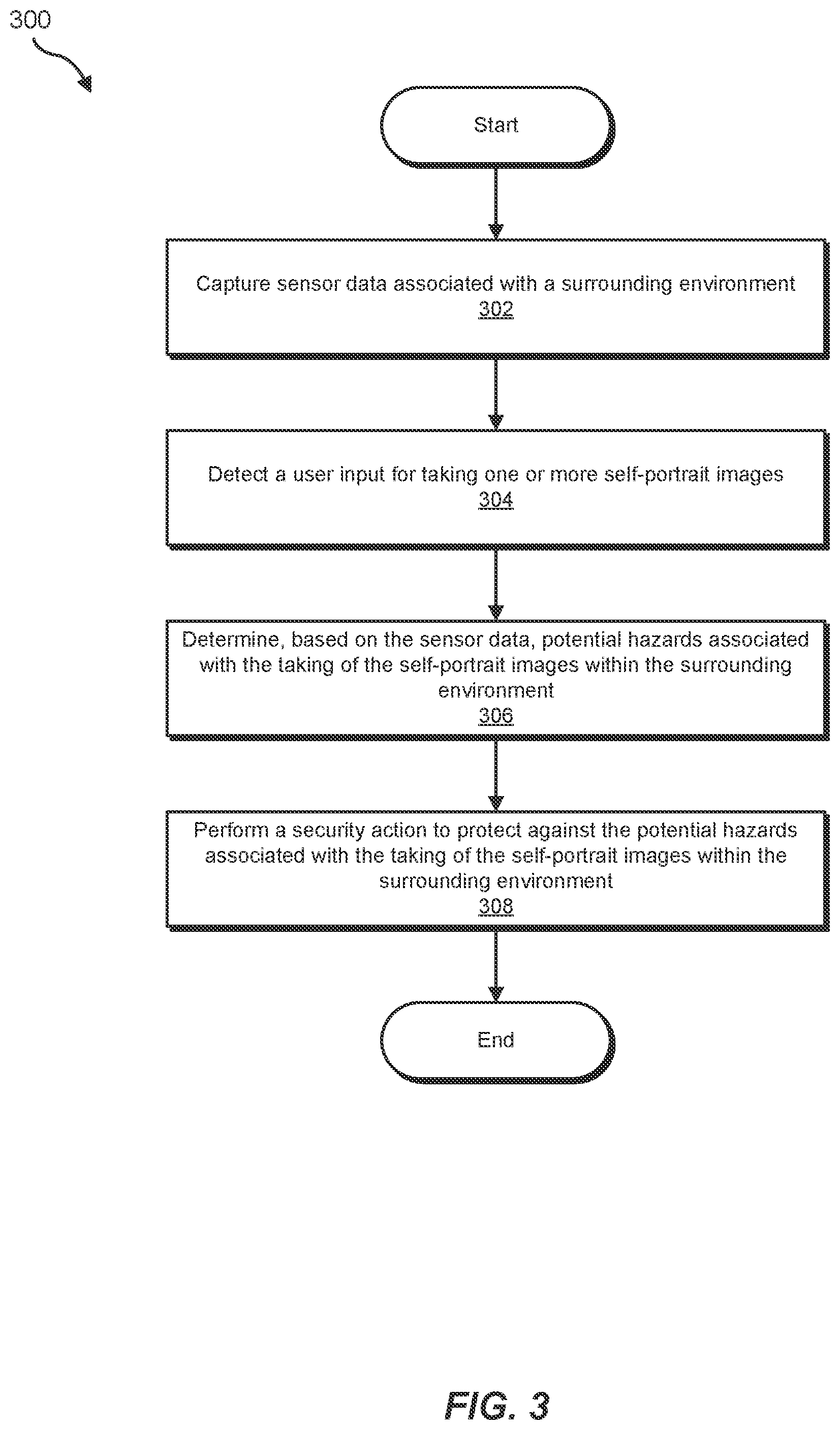 300

Start

Capture sensor data associated with a surrounding environment
302

Detect a user input for taking one or more self-portrait images
304

Determine, based on the sensor data, potential hazards associated with the taking of the self-portrait images within the surrounding environment
306

Perform a security action to protect against the potential hazards associated with the taking of the self-portrait images within the surrounding environment
308

End

FIG. 3